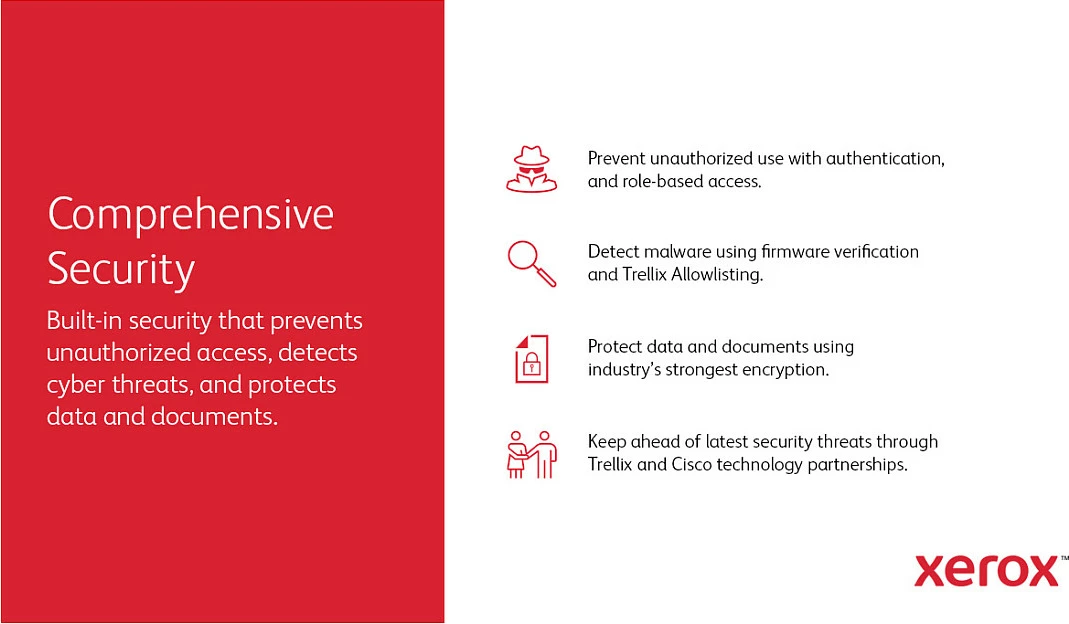 Comprehensive Security

Built-in security that prevents unauthorized access, detects cyber threats, and protects data and documents.

Prevent unauthorized use with authentication, and role-based access.

Detect malware using firmware verification and Trellix Allowlisting.

Protect data and documents using industry's strongest encryption.

Keep ahead of latest security threats through Trellix and Cisco technology partnerships.

xerox™